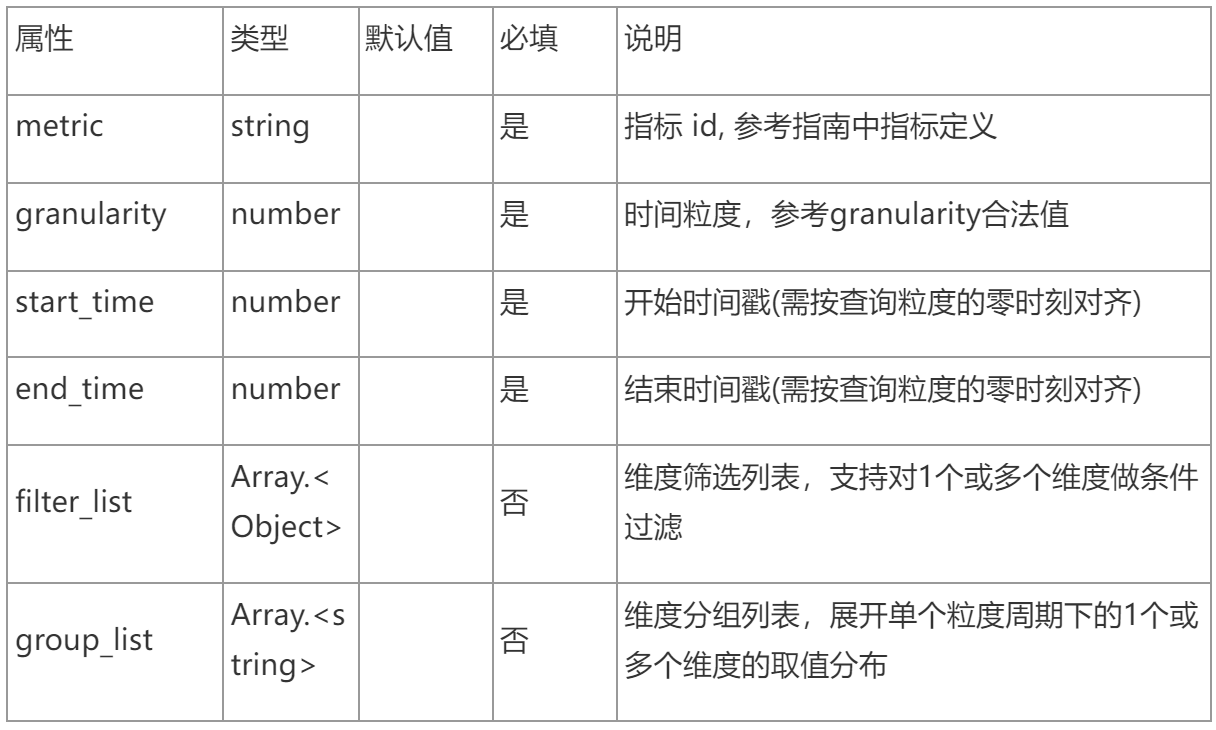 | 属性 | 类型 | 默认值 | 必填 | 说明 |
|---|---|---|---|---|
| metric | string | | 是 | 指标 id, 参考指南中指标定义 |
| granularity | number | | 是 | 时间粒度，参考granularity合法值 |
| start_time | number | | 是 | 开始时间戳(需按查询粒度的零时刻对齐) |
| end_time | number | | 是 | 结束时间戳(需按查询粒度的零时刻对齐) |
| filter_list | Array.<Object> | | 否 | 维度筛选列表，支持对1个或多个维度做条件过滤 |
| group_list | Array.<string> | | 否 | 维度分组列表，展开单个粒度周期下的1个或多个维度的取值分布 |